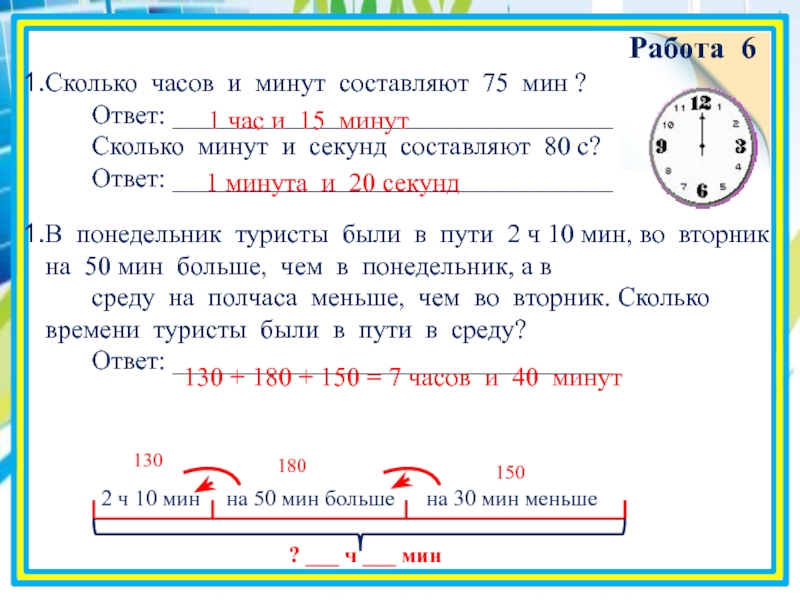 Работа 6

1.Сколько часов и минут составляют 75 мин ?

Ответ: 1 час и 15 минут

Сколько минут и секунд составляют 80 с?

Ответ: 1 минута и 20 секунд

12
1
2
3
4
5
6
7
8
9
10
11

1.В понедельник туристы были в пути 2 ч 10 мин, во вторник на 50 мин больше, чем в понедельник, а в среду на полчаса меньше, чем во вторник. Сколько времени туристы были в пути в среду?

Ответ: 130 + 180 + 150 = 7 часов и 40 минут

130
180
150

2 ч 10 мин
на 50 мин больше
на 30 мин меньше

? ____ ч ____ мин